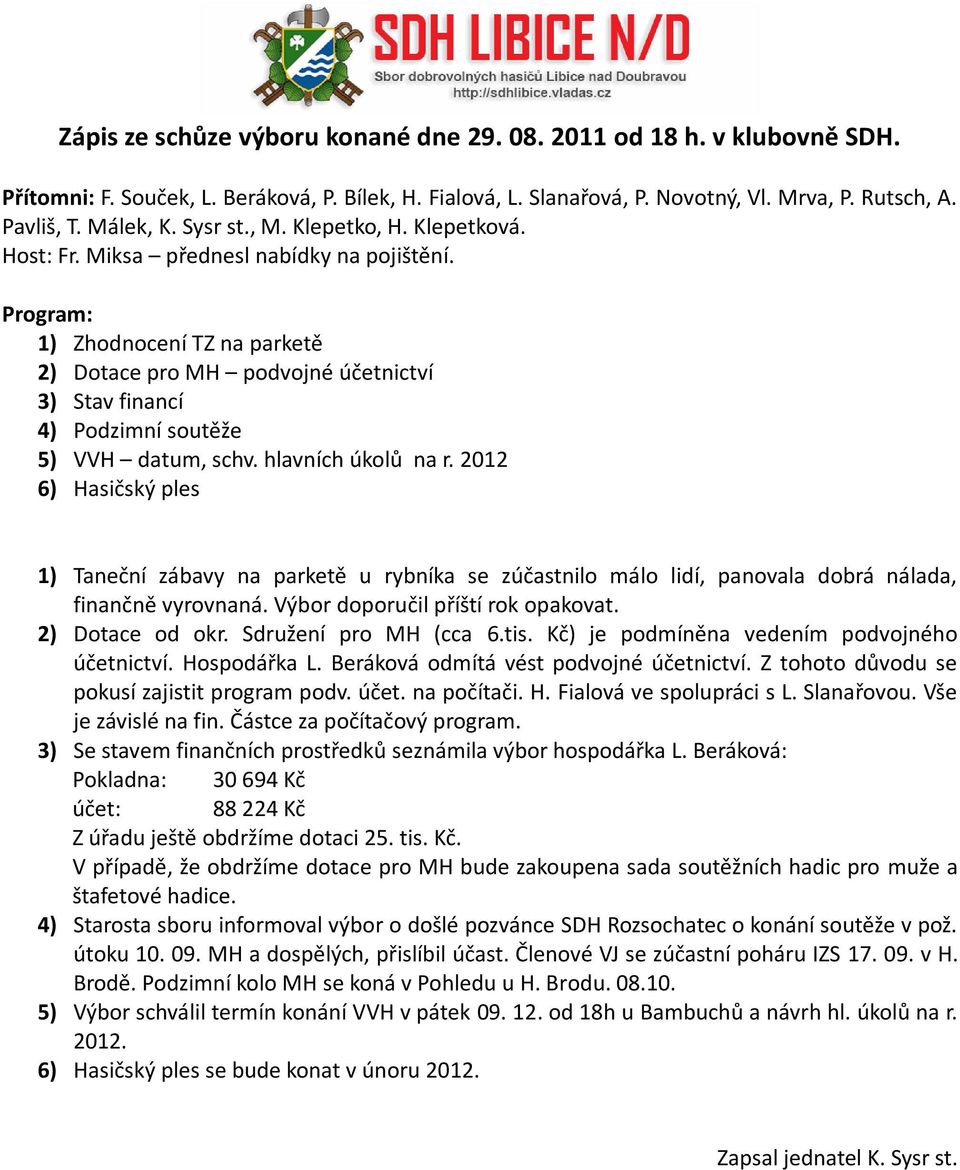 SDH LIBICE N/D
Sbor dobrovolných hasičů Libice nad Doubravou
http://sdhlibice.vladas.cz

Zápis ze schůze výboru konané dne 29. 08. 2011 od 18 h. v klubovně SDH.

Přítomni: F. Souček, L. Beráková, P. Bílek, H. Fialová, L. Slanařová, P. Novotný, Vl. Mrva, P. Rutsch, A. Pavliš, T. Málek, K. Sysr st., M. Klepetko, H. Klepetková.
Host: Fr. Miksa – přednesl nabídky na pojištění.

Program:
1) Zhodnocení TZ na parketě
2) Dotace pro MH – podvojné účetnictví
3) Stav financí
4) Podzimní soutěže
5) VVH – datum, schv. hlavních úkolů na r. 2012
6) Hasičský ples

1) Taneční zábavy na parketě u rybníka se zúčastnilo málo lidí, panovala dobrá nálada, finančně vyrovnaná. Výbor doporučil příští rok opakovat.
2) Dotace od okr. Sdružení pro MH (cca 6.tis. Kč) je podmíněna vedením podvojného účetnictví. Hospodářka L. Beráková odmítá vést podvojné účetnictví. Z tohoto důvodu se pokusí zajistit program podv. účet. na počítači. H. Fialová ve spolupráci s L. Slanařovou. Vše je závislé na fin. Částce za počítačový program.
3) Se stavem finančních prostředků seznámila výbor hospodářka L. Beráková:
Pokladna: 30 694 Kč
účet: 88 224 Kč
Z úřadu ještě obdržíme dotaci 25. tis. Kč.
V případě, že obdržíme dotace pro MH bude zakoupena sada soutěžních hadic pro muže a štafetové hadice.
4) Starosta sboru informoval výbor o došlé pozvánce SDH Rozsochatec o konání soutěže v pož. útoku 10. 09. MH a dospělých, přislíbil účast. Členové VJ se zúčastní poháru IZS 17. 09. v H. Brodě. Podzimní kolo MH se koná v Pohledu u H. Brodu. 08.10.
5) Výbor schválil termín konání VVH v pátek 09. 12. od 18h u Bambuchů a návrh hl. úkolů na r. 2012.
6) Hasičský ples se bude konat v únoru 2012.

Zapsal jednatel K. Sysr st.